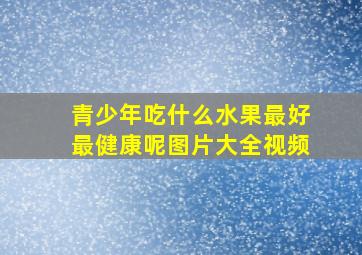 青少年吃什么水果最好最健康呢图片大全视频